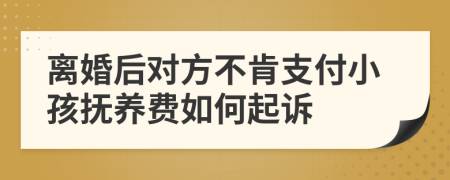 离婚后对方不肯支付小孩抚养费如何起诉